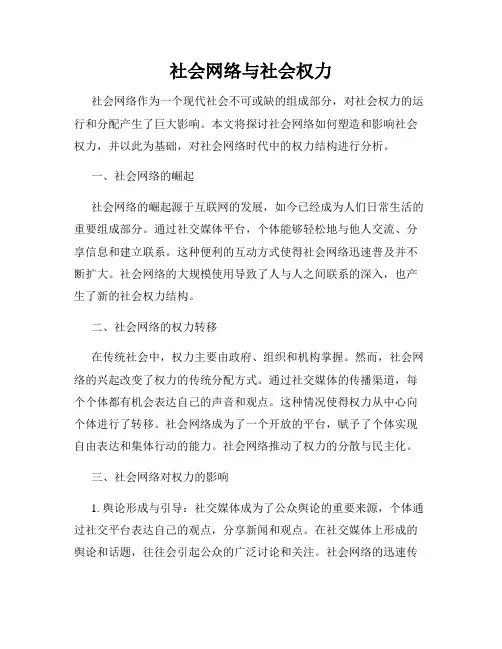 社会网络与社会权力

社会网络作为一个现代社会不可或缺的组成部分，对社会权力的运行和分配产生了巨大影响。本文将探讨社会网络如何塑造和影响社会权力，并以此为基础，对社会网络时代中的权力结构进行分析。

一、社会网络的崛起

社会网络的崛起源于互联网的发展，如今已经成为人们日常生活的重要组成部分。通过社交媒体平台，个体能够轻松地与他人交流、分享信息和建立联系。这种便利的互动方式使得社会网络迅速普及并不断扩大。社会网络的大规模使用导致了人与人之间联系的深入，也产生了新的社会权力结构。

二、社会网络的权力转移

在传统社会中，权力主要由政府、组织和机构掌握。然而，社会网络的兴起改变了权力的传统分配方式。通过社交媒体的传播渠道，每个个体都有机会表达自己的声音和观点。这种情况使得权力从中心向个体进行了转移。社会网络成为了一个开放的平台，赋予了个体实现自由表达和集体行动的能力。社会网络推动了权力的分散与民主化。

三、社会网络对权力的影响

1. 舆论形成与引导：社交媒体成为了公众舆论的重要来源，个体通过社交平台表达自己的观点，分享新闻和观点。在社交媒体上形成的舆论和话题，往往会引起公众的广泛讨论和关注。社会网络的迅速传